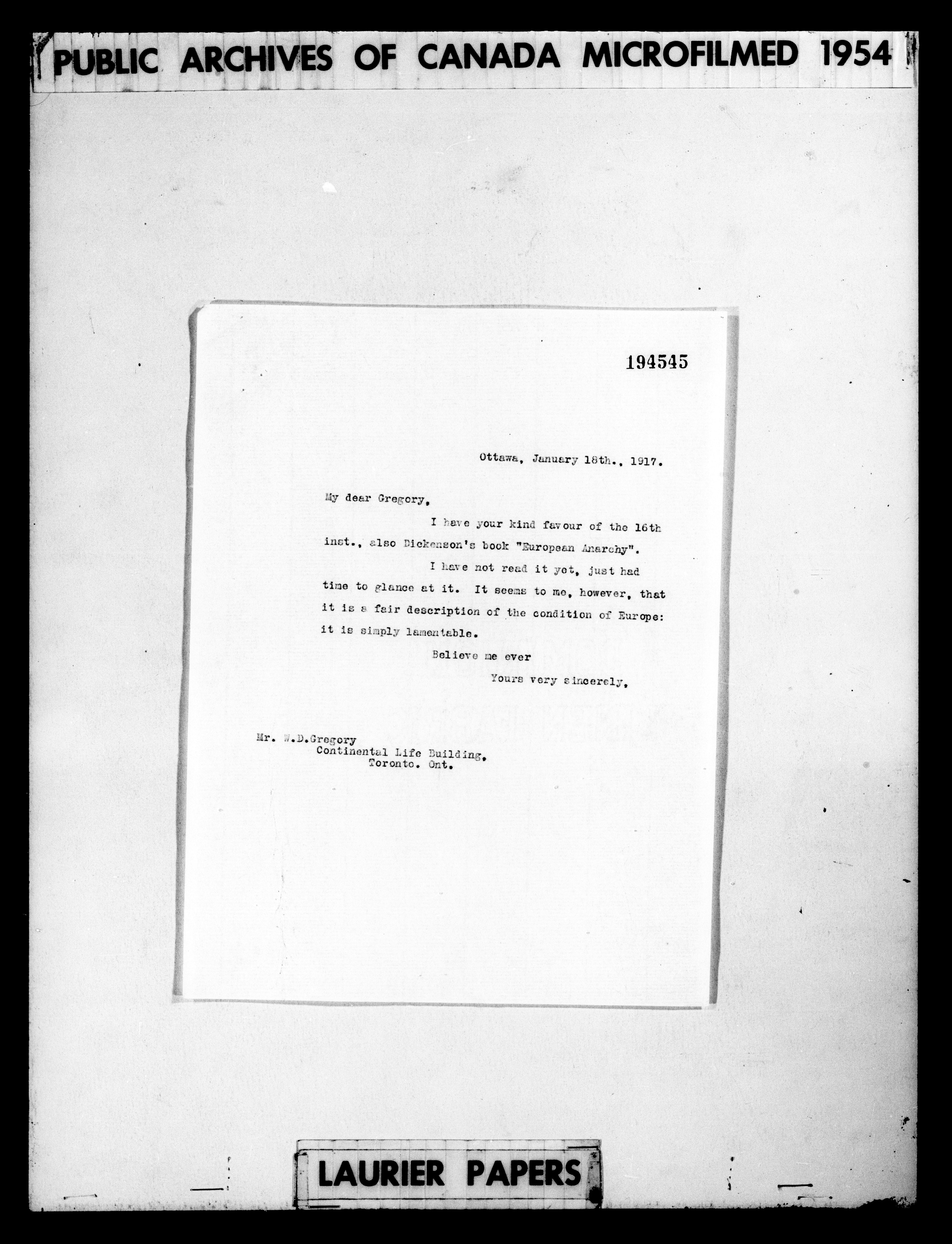 PUBLIC ARCHIVES OF CANADA MICROFILMED 1954

194545

Ottawa, January 18th., 1917.

My dear Gregory,

I have your kind favour of the 16th inst., also Dickenson's book "European Anarchy".

I have not read it yet, just had time to glance at it. It seems to me, however, that it is a fair description of the condition of Europe: it is simply lamentable.

Believe me ever

Yours very sincerely,

Mr. W.D.Gregory
Continental Life Building,
Toronto. Ont.

LAURIER PAPERS